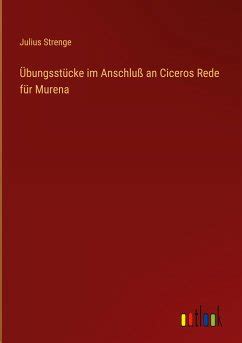 Julius Strenge

Übungsstücke im Anschluß an Ciceros Rede für Murena

outlook